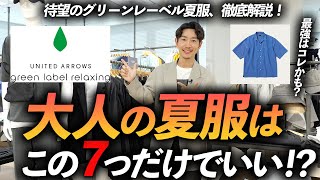 待望のグリーンレーベル夏服、徹底解説！

UNITED ARROWS
green label relaxing

最強はコレかも？

大人の夏服は
この7つだけでいい!?